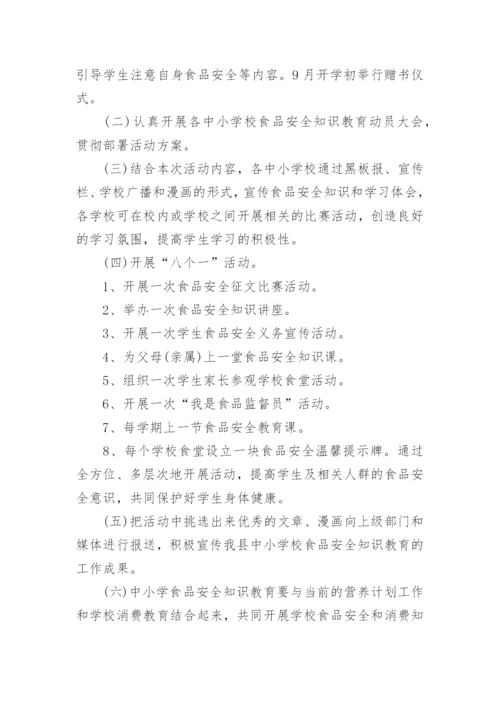 引导学生注意自身食品安全等内容。9月开学初举行赠书仪式。

(二)认真开展各中小学校食品安全知识教育动员大会，贯彻部署活动方案。

(三)结合本次活动内容，各中小学校通过黑板报、宣传栏、学校广播和漫画的形式，宣传食品安全知识和学习体会，各学校可在校内或学校之间开展相关的比赛活动，创造良好的学习氛围，提高学生学习的积极性。

(四)开展“八个一”活动。

1、开展一次食品安全征文比赛活动。

2、举办一次食品安全知识讲座。

3、开展一次学生食品安全义务宣传活动。

4、为父母(亲属)上一堂食品安全知识课。

5、组织一次学生家长参观学校食堂活动。

6、开展一次“我是食品监督员”活动。

7、每学期上一节食品安全教育课。

8、每个学校食堂设立一块食品安全温馨提示牌。通过全方位、多层次地开展活动，提高学生及相关人群的食品安全意识，共同保护好学生身体健康。

(五)把活动中挑选出来优秀的文章、漫画向上级部门和媒体进行报送，积极宣传我县中小学校食品安全知识教育的工作成果。

(六)中小学食品安全知识教育要与当前的营养计划工作和学校消费教育结合起来，共同开展学校食品安全和消费知